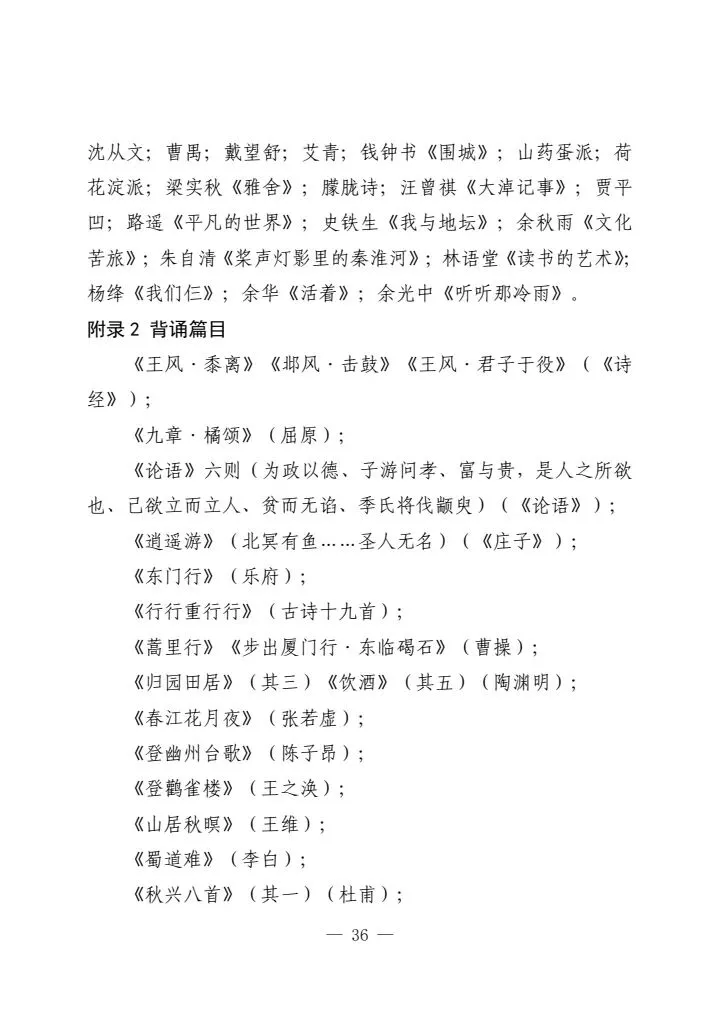 沈从文；曹禺；戴望舒；艾青；钱钟书《围城》；山药蛋派；荷花淀派；梁实秋《雅舍》；朦胧诗；汪曾祺《大淖记事》；贾平凹；路遥《平凡的世界》；史铁生《我与地坛》；余秋雨《文化苦旅》；朱自清《桨声灯影里的秦淮河》；林语堂《读书的艺术》；杨绛《我们仨》；余华《活着》；余光中《听听那冷雨》。

附录 2 背诵篇目

《王风·黍离》《邶风·击鼓》《王风·君子于役》（《诗经》）；

《九章·橘颂》（屈原）；

《论语》六则（为政以德、子游问孝、富与贵，是人之所欲也、己欲立而立人、贫而无谄、季氏将伐颛臾）（《论语》）；

《逍遥游》（北冥有鱼……圣人无名）（《庄子》）；

《东门行》（乐府）；

《行行重行行》（古诗十九首）；

《蒿里行》《步出厦门行·东临碣石》（曹操）；

《归园田居》（其三）《饮酒》（其五）（陶渊明）；

《春江花月夜》（张若虚）；

《登幽州台歌》（陈子昂）；

《登鹳雀楼》（王之涣）；

《山居秋暝》（王维）；

《蜀道难》（李白）；

《秋兴八首》（其一）（杜甫）；

— 36 —